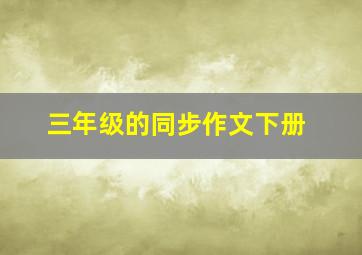 三年级的同步作文下册